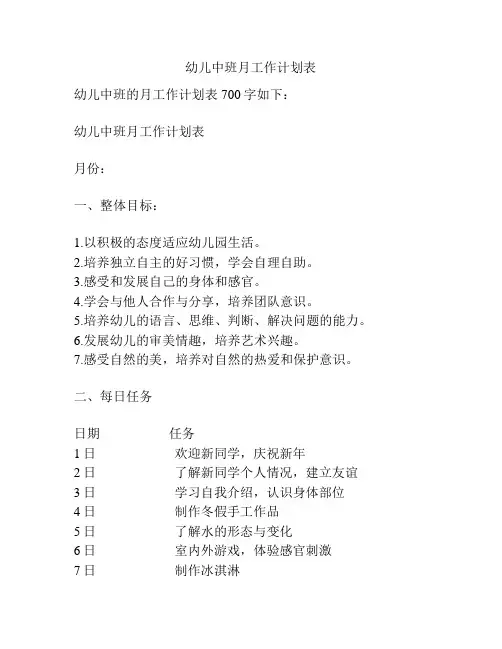 幼儿中班月工作计划表

幼儿中班的月工作计划表 700 字如下：

幼儿中班月工作计划表

月份：

一、整体目标：

1.以积极的态度适应幼儿园生活。
2.培养独立自主的好习惯，学会自理自助。
3.感受和发展自己的身体和感官。
4.学会与他人合作与分享，培养团队意识。
5.培养幼儿的语言、思维、判断、解决问题的能力。
6.发展幼儿的审美情趣，培养艺术兴趣。
7.感受自然的美，培养对自然的热爱和保护意识。

二、每日任务

| 日期 | 任务 |
|---|---|
| 1 日 | 欢迎新同学，庆祝新年 |
| 2 日 | 了解新同学个人情况，建立友谊 |
| 3 日 | 学习自我介绍，认识身体部位 |
| 4 日 | 制作冬假手工作品 |
| 5 日 | 了解水的形态与变化 |
| 6 日 | 室内外游戏，体验感官刺激 |
| 7 日 | 制作冰淇淋 |